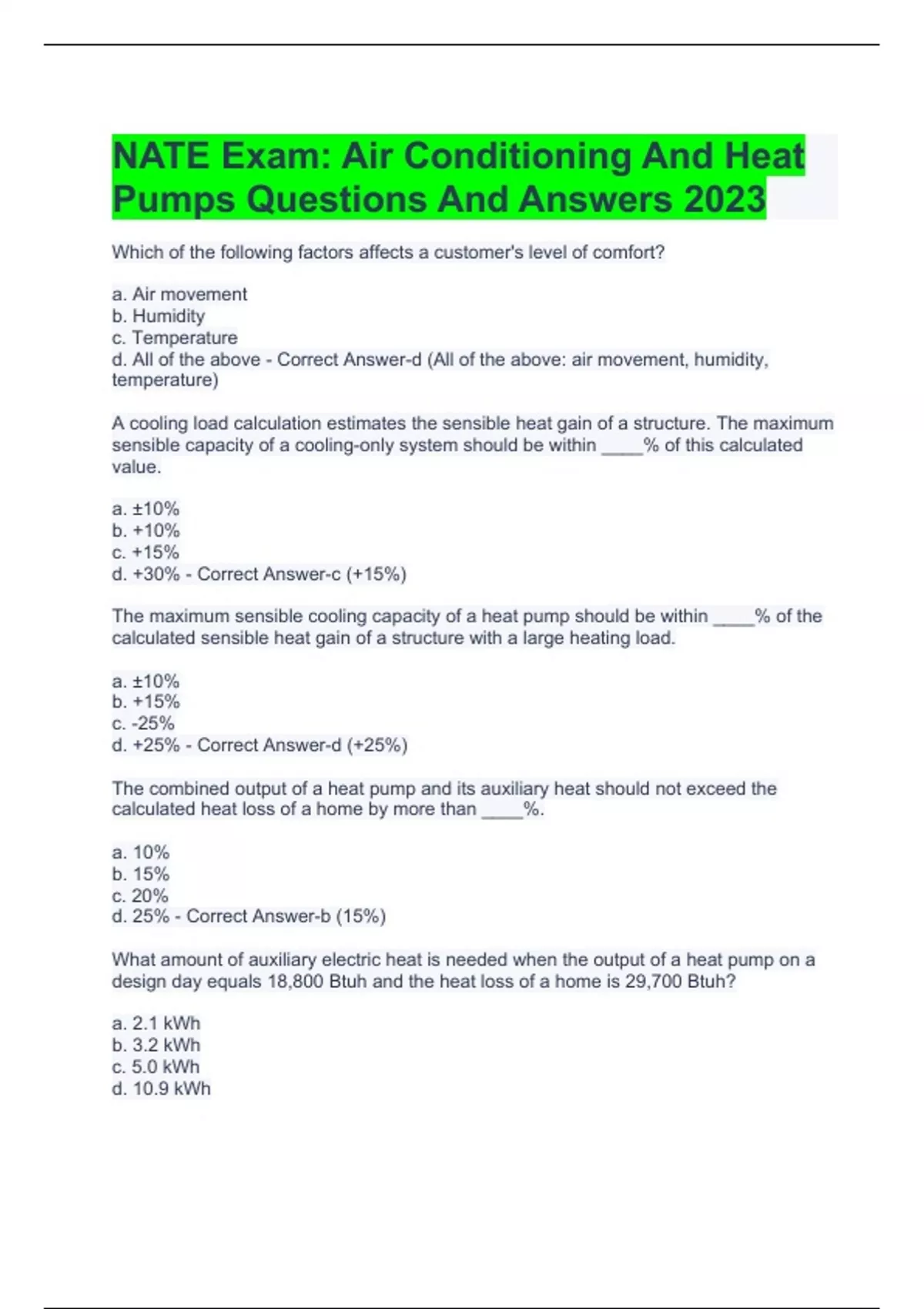 NATE Exam: Air Conditioning And Heat Pumps Questions And Answers 2023

Which of the following factors affects a customer's level of comfort?

a. Air movement
b. Humidity
c. Temperature
d. All of the above - Correct Answer-d (All of the above: air movement, humidity, temperature)

A cooling load calculation estimates the sensible heat gain of a structure. The maximum sensible capacity of a cooling-only system should be within ____% of this calculated value.

a. ±10%
b. +10%
c. +15%
d. +30% - Correct Answer-c (+15%)

The maximum sensible cooling capacity of a heat pump should be within ____% of the calculated sensible heat gain of a structure with a large heating load.

a. ±10%
b. +15%
c. -25%
d. +25% - Correct Answer-d (+25%)

The combined output of a heat pump and its auxiliary heat should not exceed the calculated heat loss of a home by more than ____%.

a. 10%
b. 15%
c. 20%
d. 25% - Correct Answer-b (15%)

What amount of auxiliary electric heat is needed when the output of a heat pump on a design day equals 18,800 Btuh and the heat loss of a home is 29,700 Btuh?

a. 2.1 kWh
b. 3.2 kWh
c. 5.0 kWh
d. 10.9 kWh